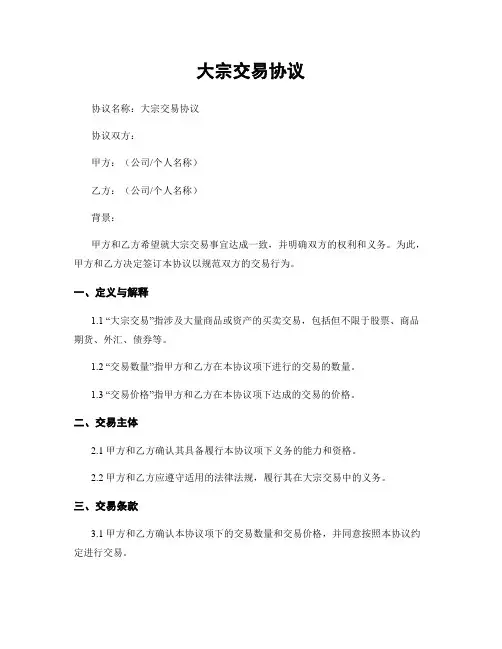 大宗交易协议

协议名称：大宗交易协议

协议双方：

甲方：（公司/个人名称）

乙方：（公司/个人名称）

背景：

甲方和乙方希望就大宗交易事宜达成一致，并明确双方的权利和义务。为此，甲方和乙方决定签订本协议以规范双方的交易行为。

一、定义与解释

1.1 “大宗交易”指涉及大量商品或资产的买卖交易，包括但不限于股票、商品期货、外汇、债券等。

1.2 “交易数量”指甲方和乙方在本协议项下进行的交易的数量。

1.3 “交易价格”指甲方和乙方在本协议项下达成的交易的价格。

二、交易主体

2.1 甲方和乙方确认其具备履行本协议项下义务的能力和资格。

2.2 甲方和乙方应遵守适用的法律法规，履行其在大宗交易中的义务。

三、交易条款

3.1 甲方和乙方确认本协议项下的交易数量和交易价格，并同意按照本协议约定进行交易。